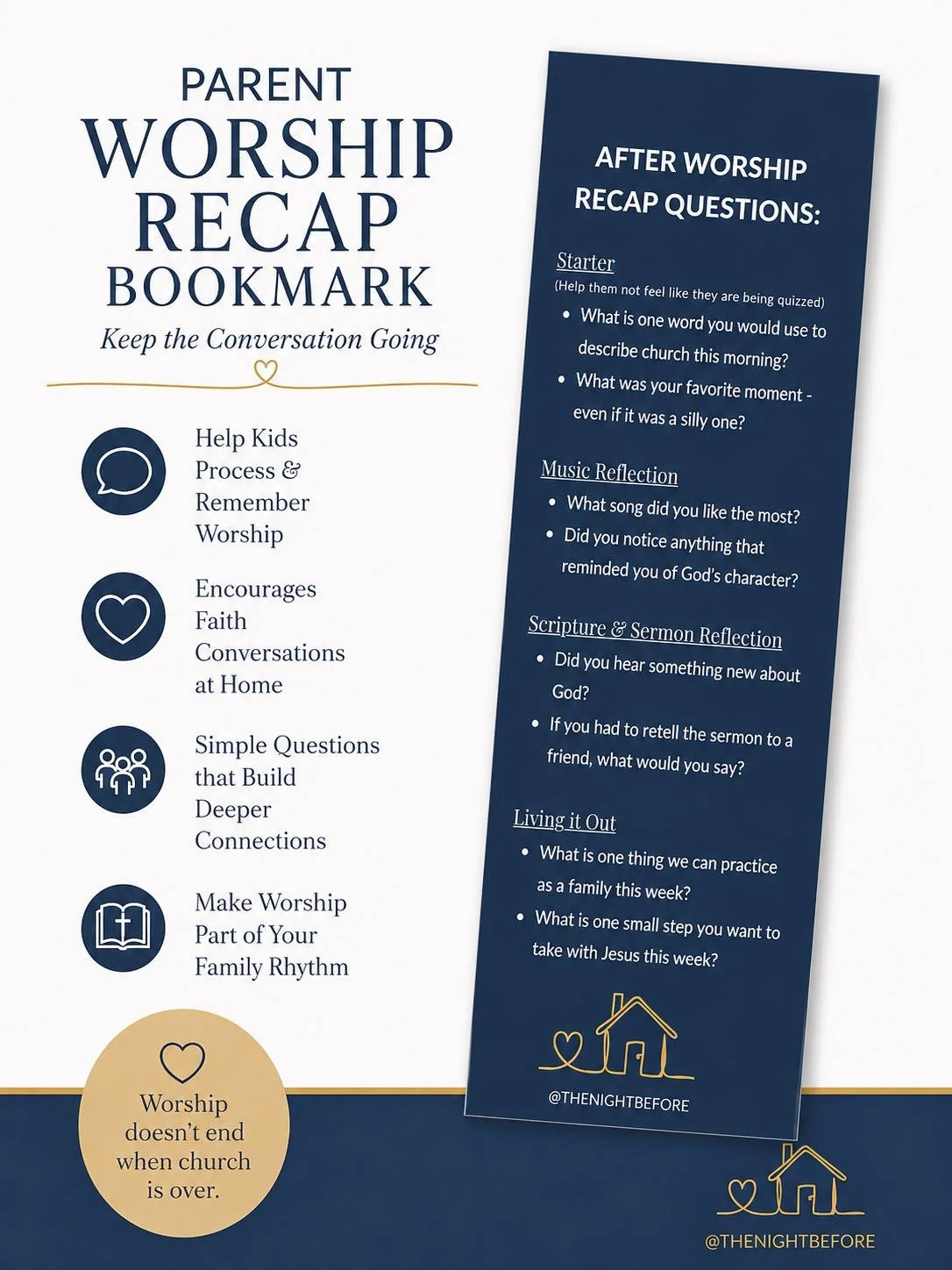 PARENT
WORSHIP
RECAP
BOOKMARK

Keep the Conversation Going

Help Kids Process & Remember Worship

Encourages Faith Conversations at Home

Simple Questions that Build Deeper Connections

Make Worship Part of Your Family Rhythm

Worship doesn't end when church is over.

AFTER WORSHIP RECAP QUESTIONS:

Starter
(Help them not feel like they are being quizzed)
• What is one word you would use to describe church this morning?
• What was your favorite moment - even if it was a silly one?

Music Reflection
• What song did you like the most?
• Did you notice anything that reminded you of God's character?

Scripture & Sermon Reflection
• Did you hear something new about God?
• If you had to retell the sermon to a friend, what would you say?

Living it Out
• What is one thing we can practice as a family this week?
• What is one small step you want to take with Jesus this week?

@THENIGHTBEFORE

@THENIGHTBEFORE